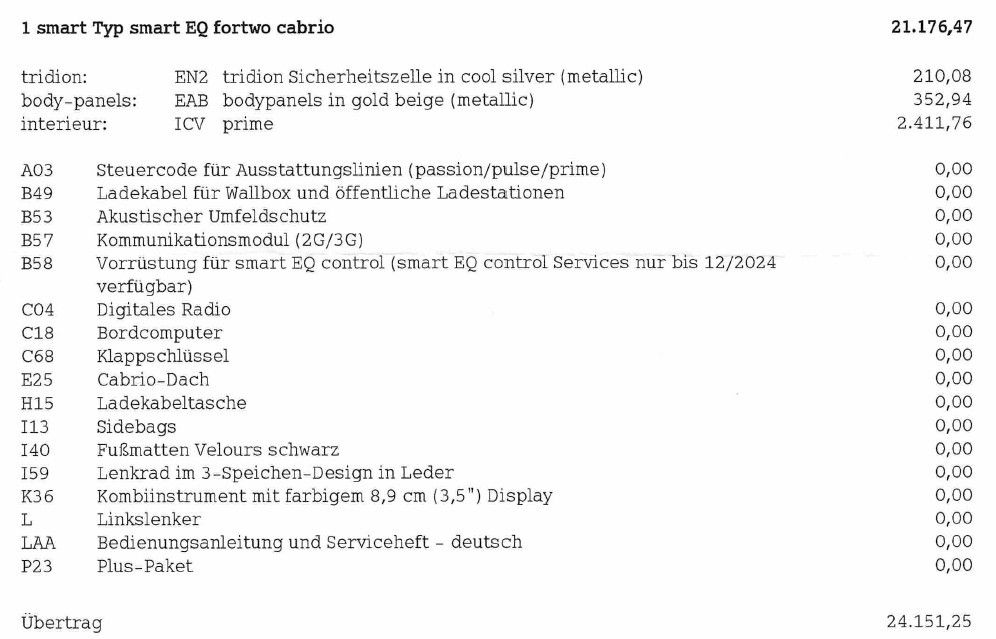 1 smart Typ smart EQ fortwo cabrio 21.176,47

| | | | |
|---|---|---|---|
| tridion: | EN2 | tridion Sicherheitszelle in cool silver (metallic) | 210,08 |
| body-panels: | EAB | bodypanels in gold beige (metallic) | 352,94 |
| interieur: | ICV | prime | 2.411,76 |

| | | |
|---|---|---|
| A03 | Steuercode für Ausstattungslinien (passion/pulse/prime) | 0,00 |
| B49 | Ladekabel für Wallbox und öffentliche Ladestationen | 0,00 |
| B53 | Akustischer Umfeldschutz | 0,00 |
| B57 | Kommunikationsmodul (2G/3G) | 0,00 |
| B58 | Vorrüstung für smart EQ control (smart EQ control Services nur bis 12/2024 verfügbar) | 0,00 |
| C04 | Digitales Radio | 0,00 |
| C18 | Bordcomputer | 0,00 |
| C68 | Klappschlüssel | 0,00 |
| E25 | Cabrio-Dach | 0,00 |
| H15 | Ladekabeltasche | 0,00 |
| I13 | Sidebags | 0,00 |
| I40 | Fußmatten Velours schwarz | 0,00 |
| I59 | Lenkrad im 3-Speichen-Design in Leder | 0,00 |
| K36 | Kombiinstrument mit farbigem 8,9 cm (3,5") Display | 0,00 |
| L | Linkslenker | 0,00 |
| LAA | Bedienungsanleitung und Serviceheft - deutsch | 0,00 |
| P23 | Plus-Paket | 0,00 |

Übertrag 24.151,25